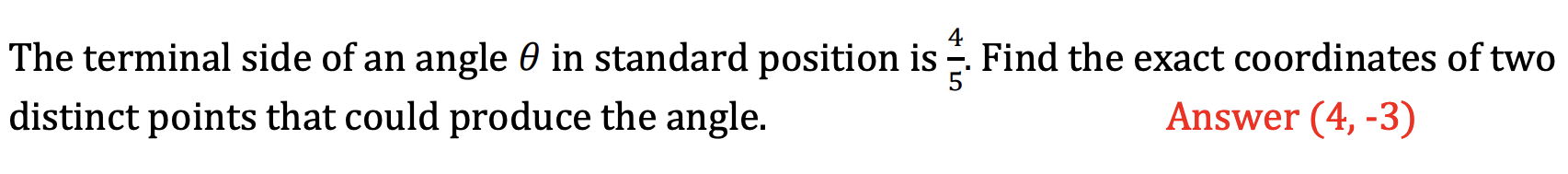 The terminal side of an angle $\theta$ in standard position is $\frac{4}{5}$. Find the exact coordinates of two distinct points that could produce the angle. Answer (4, -3)